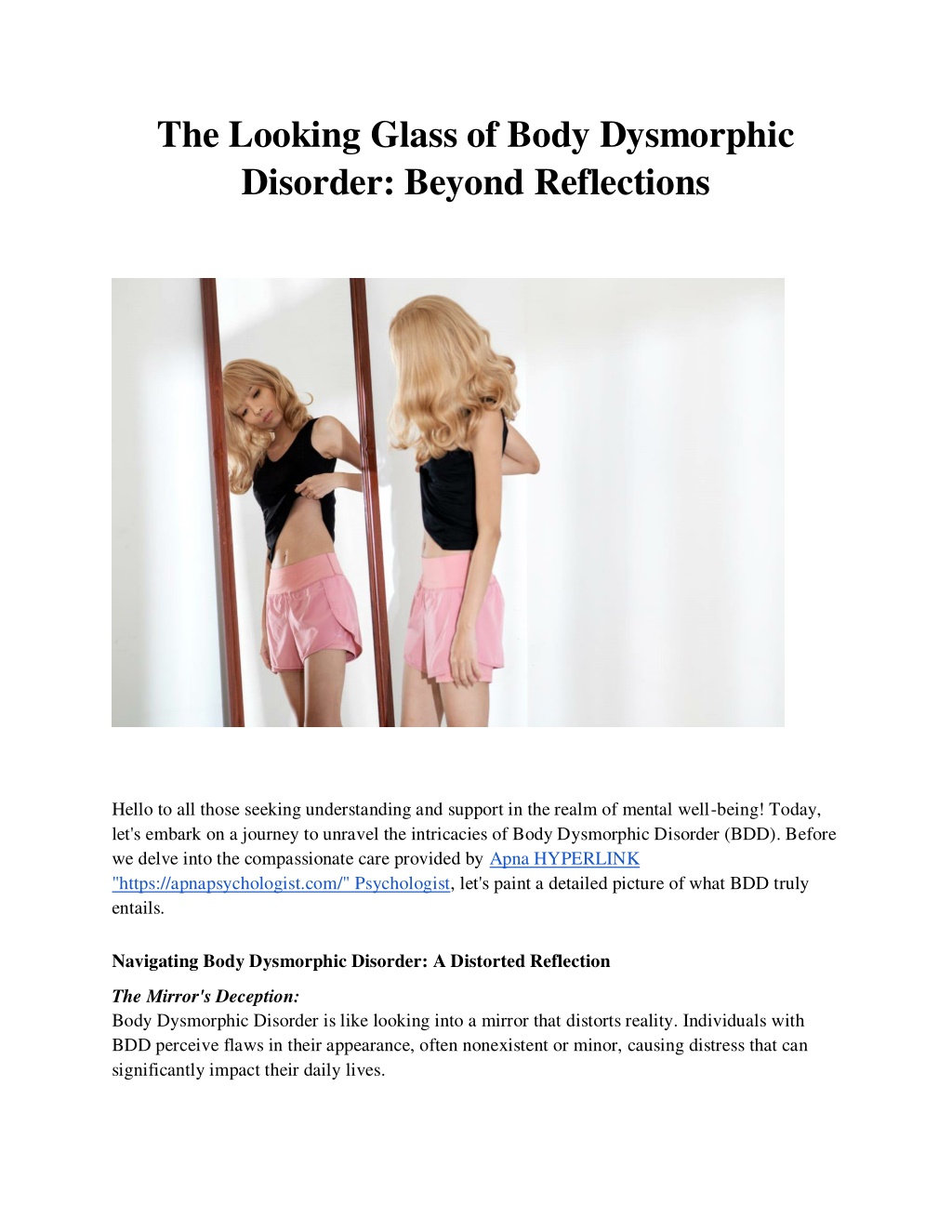 The Looking Glass of Body Dysmorphic Disorder: Beyond Reflections

Hello to all those seeking understanding and support in the realm of mental well-being! Today, let's embark on a journey to unravel the intricacies of Body Dysmorphic Disorder (BDD). Before we delve into the compassionate care provided by Apna HYPERLINK "https://apnapsychologist.com/" Psychologist, let's paint a detailed picture of what BDD truly entails.

Navigating Body Dysmorphic Disorder: A Distorted Reflection

The Mirror's Deception:
Body Dysmorphic Disorder is like looking into a mirror that distorts reality. Individuals with BDD perceive flaws in their appearance, often nonexistent or minor, causing distress that can significantly impact their daily lives.